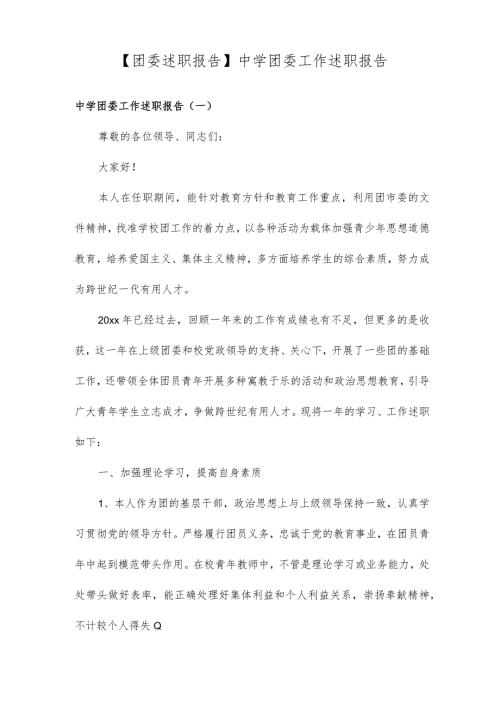 【团委述职报告】中学团委工作述职报告

中学团委工作述职报告（一）

尊敬的各位领导、同志们：

大家好！

本人在任职期间，能针对教育方针和教育工作重点，利用团市委的文件精神，找准学校团工作的着力点，以各种活动为载体加强青少年思想道德教育，培养爱国主义、集体主义精神，多方面培养学生的综合素质，努力成为跨世纪一代有用人才。

20xx年已经过去，回顾一年来的工作有成绩也有不足，但更多的是收获，这一年在上级团委和校党政领导的支持、关心下，开展了一些团的基础工作，还带领全体团员青年开展多种寓教于乐的活动和政治思想教育，引导广大青年学生立志成才，争做跨世纪有用人才。现将一年的学习、工作述职如下：

一、加强理论学习，提高自身素质

1、本人作为团的基层干部，政治思想上与上级领导保持一致，认真学习贯彻党的领导方针。严格履行团员义务，忠诚于党的教育事业，在团员青年中起到模范带头作用。在校青年教师中，不管是理论学习或业务能力，处处带头做好表率，能正确处理好集体利益和个人利益关系，崇扬奉献精神，不计较个人得失Q